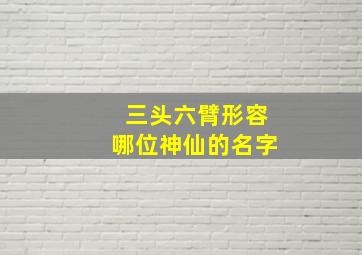 三头六臂形容
哪位神仙的名字